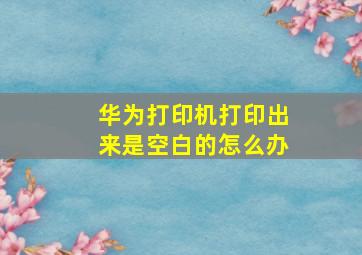 华为打印机打印出来是空白的怎么办